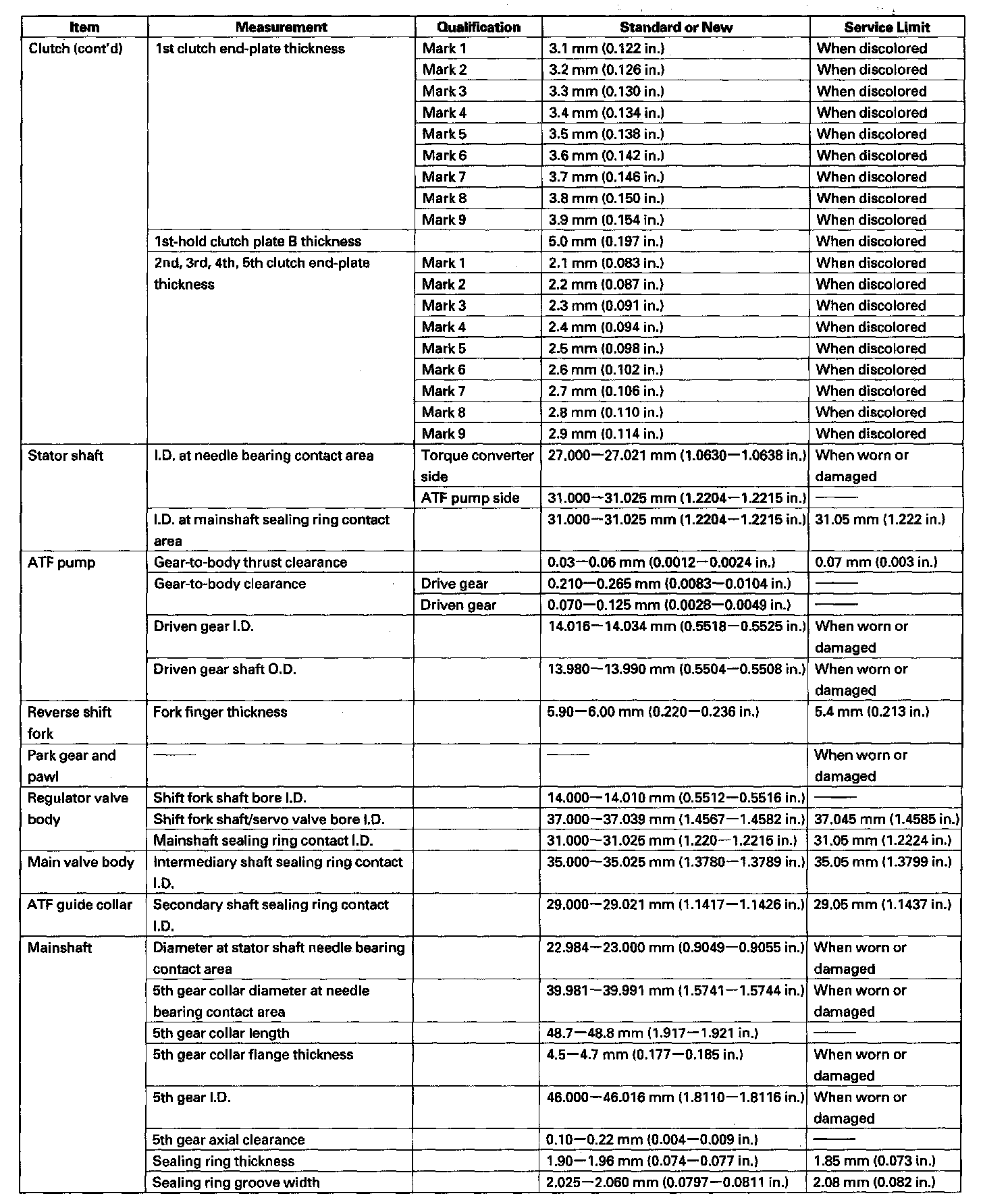 | Item | Measurement | Qualification | Standard or New | Service Limit |
|---|---|---|---|---|
| Clutch (cont'd) | 1st clutch end-plate thickness | Mark 1 | 3.1 mm (0.122 in.) | When discolored |
| | | Mark 2 | 3.2 mm (0.126 in.) | When discolored |
| | | Mark 3 | 3.3 mm (0.130 in.) | When discolored |
| | | Mark 4 | 3.4 mm (0.134 in.) | When discolored |
| | | Mark 5 | 3.5 mm (0.138 in.) | When discolored |
| | | Mark 6 | 3.6 mm (0.142 in.) | When discolored |
| | | Mark 7 | 3.7 mm (0.146 in.) | When discolored |
| | | Mark 8 | 3.8 mm (0.150 in.) | When discolored |
| | | Mark 9 | 3.9 mm (0.154 in.) | When discolored |
| | 1st-hold clutch plate B thickness | | 5.0 mm (0.197 in.) | When discolored |
| | 2nd, 3rd, 4th, 5th clutch end-plate thickness | Mark 1 | 2.1 mm (0.083 in.) | When discolored |
| | | Mark 2 | 2.2 mm (0.087 in.) | When discolored |
| | | Mark 3 | 2.3 mm (0.091 in.) | When discolored |
| | | Mark 4 | 2.4 mm (0.094 in.) | When discolored |
| | | Mark 5 | 2.5 mm (0.098 in.) | When discolored |
| | | Mark 6 | 2.6 mm (0.102 in.) | When discolored |
| | | Mark 7 | 2.7 mm (0.106 in.) | When discolored |
| | | Mark 8 | 2.8 mm (0.110 in.) | When discolored |
| | | Mark 9 | 2.9 mm (0.114 in.) | When discolored |
| Stator shaft | I.D. at needle bearing contact area | Torque converter side | 27.000—27.021 mm (1.0630—1.0638 in.) | When worn or damaged |
| | | ATF pump side | 31.000—31.025 mm (1.2204—1.2215 in.) | —— |
| | I.D. at mainshaft sealing ring contact area | | 31.000—31.025 mm (1.2204—1.2215 in.) | 31.05 mm (1.222 in.) |
| ATF pump | Gear-to-body thrust clearance | | 0.03—0.06 mm (0.0012—0.0024 in.) | 0.07 mm (0.003 in.) |
| | Gear-to-body clearance | Drive gear | 0.210—0.265 mm (0.0083—0.0104 in.) | —— |
| | | Driven gear | 0.070—0.125 mm (0.0028—0.0049 in.) | —— |
| | Driven gear I.D. | | 14.016—14.034 mm (0.5518—0.5525 in.) | When worn or damaged |
| | Driven gear shaft O.D. | | 13.980—13.990 mm (0.5504—0.5508 in.) | When worn or damaged |
| Reverse shift fork | Fork finger thickness | | 5.90—6.00 mm (0.220—0.236 in.) | 5.4 mm (0.213 in.) |
| Park gear and pawl | —— | | —— | When worn or damaged |
| Regulator valve body | Shift fork shaft bore I.D. | | 14.000—14.010 mm (0.5512—0.5516 in.) | —— |
| | Shift fork shaft/servo valve bore I.D. | | 37.000—37.039 mm (1.4567—1.4582 in.) | 37.045 mm (1.4585 in.) |
| | Mainshaft sealing ring contact I.D. | | 31.000—31.025 mm (1.220—1.2215 in.) | 31.05 mm (1.2224 in.) |
| Main valve body | Intermediary shaft sealing ring contact I.D. | | 35.000—35.025 mm (1.3780—1.3789 in.) | 35.05 mm (1.3799 in.) |
| ATF guide collar | Secondary shaft sealing ring contact I.D. | | 29.000—29.021 mm (1.1417—1.1426 in.) | 29.05 mm (1.1437 in.) |
| Mainshaft | Diameter at stator shaft needle bearing contact area | | 22.984—23.000 mm (0.9049—0.9055 in.) | When worn or damaged |
| | 5th gear collar diameter at needle bearing contact area | | 39.981—39.991 mm (1.5741—1.5744 in.) | When worn or damaged |
| | 5th gear collar length | | 48.7—48.8 mm (1.917—1.921 in.) | —— |
| | 5th gear collar flange thickness | | 4.5—4.7 mm (0.177—0.185 in.) | When worn or damaged |
| | 5th gear I.D. | | 46.000—46.016 mm (1.8110—1.8116 in.) | When worn or damaged |
| | 5th gear axial clearance | | 0.10—0.22 mm (0.004—0.009 in.) | —— |
| | Sealing ring thickness | | 1.90—1.96 mm (0.074—0.077 in.) | 1.85 mm (0.073 in.) |
| | Sealing ring groove width | | 2.025—2.060 mm (0.0797—0.0811 in.) | 2.08 mm (0.082 in.) |